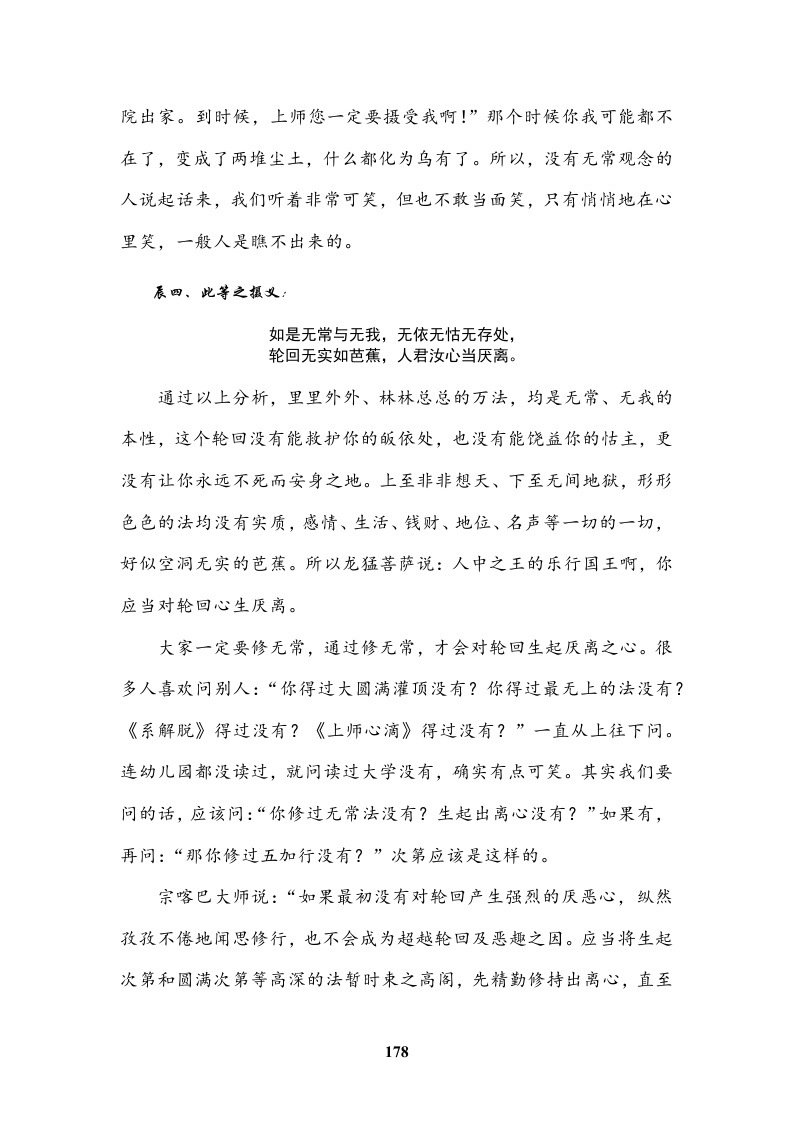 院出家。到时候，上师您一定要摄受我啊！”那个时候你我可能都不在了，变成了两堆尘土，什么都化为乌有了。所以，没有无常观念的人说起话来，我们听着非常可笑，但也不敢当面笑，只有悄悄地在心里笑，一般人是瞧不出来的。

辰四、此等之摄义：

如是无常与无我，无依无怙无存处，
轮回无实如芭蕉，人君汝心当厌离。

通过以上分析，里里外外、林林总总的万法，均是无常、无我的本性，这个轮回没有能救护你的皈依处，也没有能饶益你的怙主，更没有让你永远不死而安身之地。上至非非想天、下至无间地狱，形形色色的法均没有实质，感情、生活、钱财、地位、名声等一切的一切，好似空洞无实的芭蕉。所以龙猛菩萨说：人中之王的乐行国王啊，你应当对轮回心生厌离。

大家一定要修无常，通过修无常，才会对轮回生起厌离之心。很多人喜欢问别人：“你得过大圆满灌顶没有？你得过最无上的法没有？《系解脱》得过没有？《上师心滴》得过没有？”一直从上往下问。连幼儿园都没读过，就问读过大学没有，确实有点可笑。其实我们要问的话，应该问：“你修过无常法没有？生起出离心没有？”如果有，再问：“那你修过五加行没有？”次第应该是这样的。

宗喀巴大师说：“如果最初没有对轮回产生强烈的厌恶心，纵然孜孜不倦地闻思修行，也不会成为超越轮回及恶趣之因。应当将生起次第和圆满次第等高深的法暂时束之高阁，先精勤修持出离心，直至

178